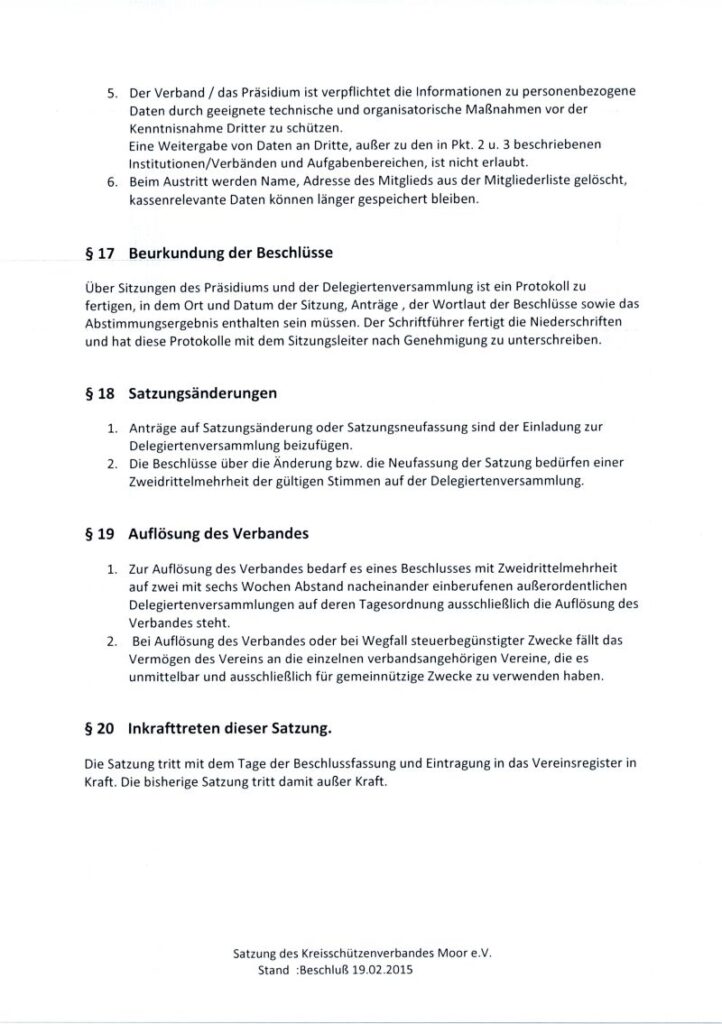 5. Der Verband / das Präsidium ist verpflichtet die Informationen zu personenbezogene Daten durch geeignete technische und organisatorische Maßnahmen vor der Kenntnisnahme Dritter zu schützen.
Eine Weitergabe von Daten an Dritte, außer zu den in Pkt. 2 u. 3 beschriebenen Institutionen/Verbänden und Aufgabenbereichen, ist nicht erlaubt.
6. Beim Austritt werden Name, Adresse des Mitglieds aus der Mitgliederliste gelöscht, kassenrelevante Daten können länger gespeichert bleiben.

§ 17 Beurkundung der Beschlüsse

Über Sitzungen des Präsidiums und der Delegiertenversammlung ist ein Protokoll zu fertigen, in dem Ort und Datum der Sitzung, Anträge , der Wortlaut der Beschlüsse sowie das Abstimmungsergebnis enthalten sein müssen. Der Schriftführer fertigt die Niederschriften und hat diese Protokolle mit dem Sitzungsleiter nach Genehmigung zu unterschreiben.

§ 18 Satzungsänderungen

1. Anträge auf Satzungsänderung oder Satzungsneufassung sind der Einladung zur Delegiertenversammlung beizufügen.
2. Die Beschlüsse über die Änderung bzw. die Neufassung der Satzung bedürfen einer Zweidrittelmehrheit der gültigen Stimmen auf der Delegiertenversammlung.

§ 19 Auflösung des Verbandes

1. Zur Auflösung des Verbandes bedarf es eines Beschlusses mit Zweidrittelmehrheit auf zwei mit sechs Wochen Abstand nacheinander einberufenen außerordentlichen Delegiertenversammlungen auf deren Tagesordnung ausschließlich die Auflösung des Verbandes steht.
2. Bei Auflösung des Verbandes oder bei Wegfall steuerbegünstigter Zwecke fällt das Vermögen des Vereins an die einzelnen verbandsangehörigen Vereine, die es unmittelbar und ausschließlich für gemeinnützige Zwecke zu verwenden haben.

§ 20 Inkrafttreten dieser Satzung.

Die Satzung tritt mit dem Tage der Beschlussfassung und Eintragung in das Vereinsregister in Kraft. Die bisherige Satzung tritt damit außer Kraft.

Satzung des Kreisschützenverbandes Moor e.V.
Stand :Beschluß 19.02.2015